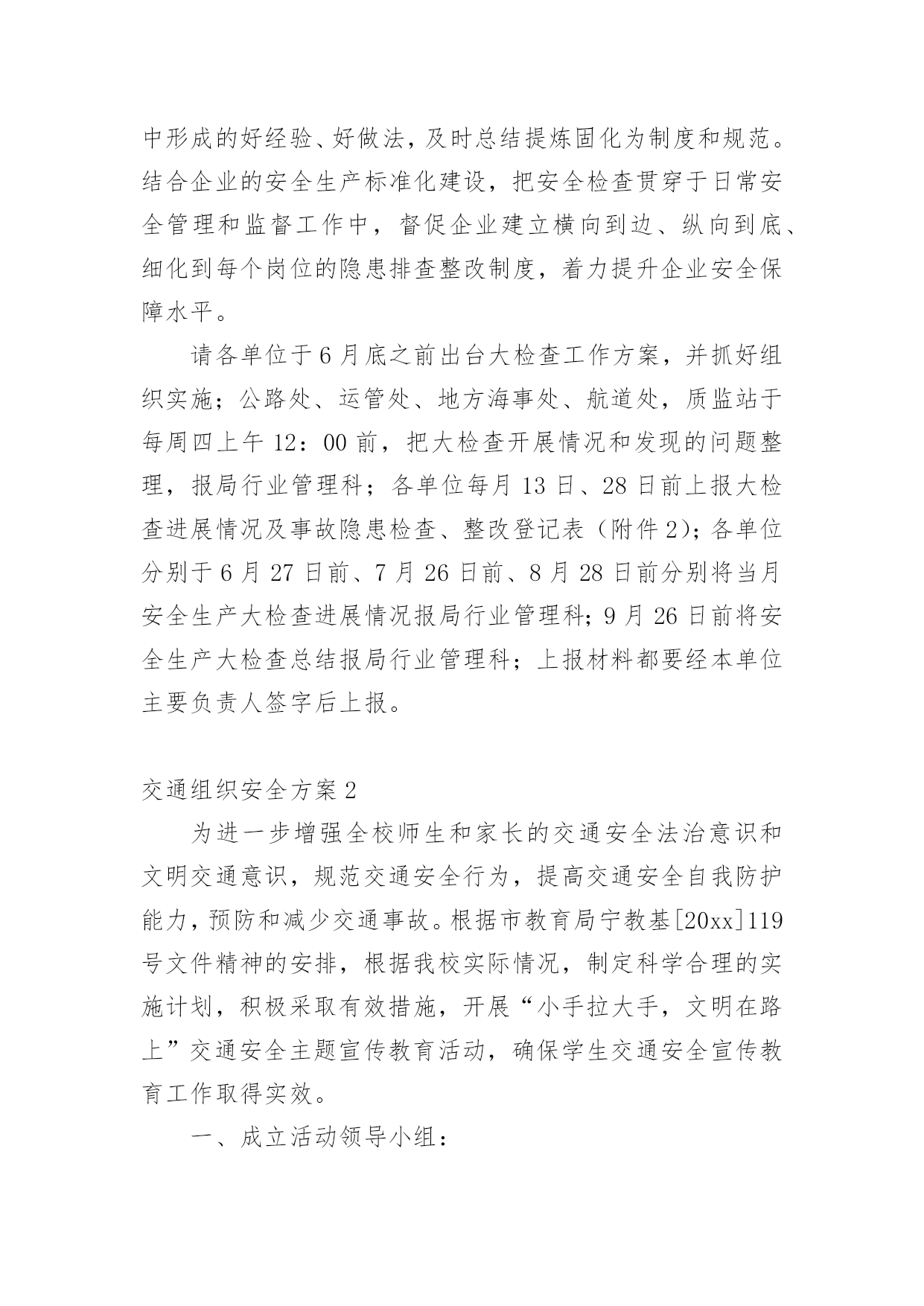 中形成的好经验、好做法，及时总结提炼固化为制度和规范。结合企业的安全生产标准化建设，把安全检查贯穿于日常安全管理和监督工作中，督促企业建立横向到边、纵向到底、细化到每个岗位的隐患排查整改制度，着力提升企业安全保障水平。

请各单位于6月底之前出台大检查工作方案，并抓好组织实施；公路处、运管处、地方海事处、航道处，质监站于每周四上午12：00前，把大检查开展情况和发现的问题整理，报局行业管理科；各单位每月13日、28日前上报大检查进展情况及事故隐患检查、整改登记表（附件2)；各单位分别于6月27日前、7月26日前、8月28日前分别将当月安全生产大检查进展情况报局行业管理科；9月26日前将安全生产大检查总结报局行业管理科；上报材料都要经本单位主要负责人签字后上报。

交通组织安全方案2

为进一步增强全校师生和家长的交通安全法治意识和文明交通意识，规范交通安全行为，提高交通安全自我防护能力，预防和减少交通事故。根据市教育局宁教基[20xx]119号文件精神的安排，根据我校实际情况，制定科学合理的实施计划，积极采取有效措施，开展“小手拉大手，文明在路上”交通安全主题宣传教育活动，确保学生交通安全宣传教育工作取得实效。

一、成立活动领导小组：